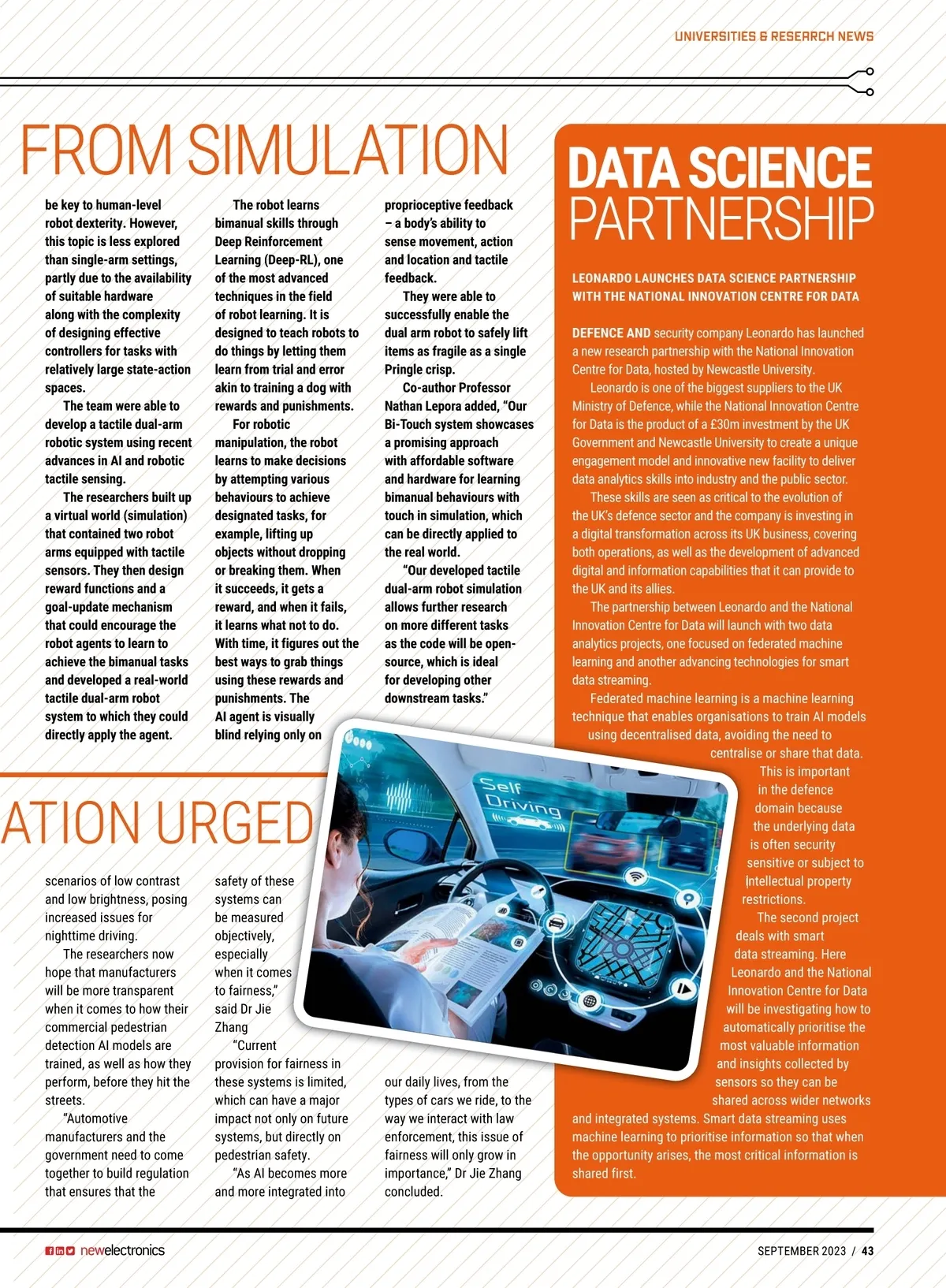 UNIVERSITIES & RESEARCH NEWS

FROM SIMULATION

be key to human-level robot dexterity. However, this topic is less explored than single-arm settings, partly due to the availability of suitable hardware along with the complexity of designing effective controllers for tasks with relatively large state-action spaces.

The team were able to develop a tactile dual-arm robotic system using recent advances in AI and robotic tactile sensing.

The researchers built up a virtual world (simulation) that contained two robot arms equipped with tactile sensors. They then design reward functions and a goal-update mechanism that could encourage the robot agents to learn to achieve the bimanual tasks and developed a real-world tactile dual-arm robot system to which they could directly apply the agent.

The robot learns bimanual skills through Deep Reinforcement Learning (Deep-RL), one of the most advanced techniques in the field of robot learning. It is designed to teach robots to do things by letting them learn from trial and error akin to training a dog with rewards and punishments.

For robotic manipulation, the robot learns to make decisions by attempting various behaviours to achieve designated tasks, for example, lifting up objects without dropping or breaking them. When it succeeds, it gets a reward, and when it fails, it learns what not to do. With time, it figures out the best ways to grab things using these rewards and punishments. The AI agent is visually blind relying only on

proprioceptive feedback – a body's ability to sense movement, action and location and tactile feedback.

They were able to successfully enable the dual arm robot to safely lift items as fragile as a single Pringle crisp.

Co-author Professor Nathan Lepora added, "Our Bi-Touch system showcases a promising approach with affordable software and hardware for learning bimanual behaviours with touch in simulation, which can be directly applied to the real world.

"Our developed tactile dual-arm robot simulation allows further research on more different tasks as the code will be open-source, which is ideal for developing other downstream tasks."

ATION URGED

scenarios of low contrast and low brightness, posing increased issues for nighttime driving.

The researchers now hope that manufacturers will be more transparent when it comes to how their commercial pedestrian detection AI models are trained, as well as how they perform, before they hit the streets.

"Automotive manufacturers and the government need to come together to build regulation that ensures that the

safety of these systems can be measured objectively, especially when it comes to fairness," said Dr Jie Zhang

"Current provision for fairness in these systems is limited, which can have a major impact not only on future systems, but directly on pedestrian safety.

"As AI becomes more and more integrated into

our daily lives, from the types of cars we ride, to the way we interact with law enforcement, this issue of fairness will only grow in importance," Dr Jie Zhang concluded.

Self Driving

DATA SCIENCE PARTNERSHIP

LEONARDO LAUNCHES DATA SCIENCE PARTNERSHIP WITH THE NATIONAL INNOVATION CENTRE FOR DATA

DEFENCE AND security company Leonardo has launched a new research partnership with the National Innovation Centre for Data, hosted by Newcastle University.

Leonardo is one of the biggest suppliers to the UK Ministry of Defence, while the National Innovation Centre for Data is the product of a £30m investment by the UK Government and Newcastle University to create a unique engagement model and innovative new facility to deliver data analytics skills into industry and the public sector.

These skills are seen as critical to the evolution of the UK's defence sector and the company is investing in a digital transformation across its UK business, covering both operations, as well as the development of advanced digital and information capabilities that it can provide to the UK and its allies.

The partnership between Leonardo and the National Innovation Centre for Data will launch with two data analytics projects, one focused on federated machine learning and another advancing technologies for smart data streaming.

Federated machine learning is a machine learning technique that enables organisations to train AI models using decentralised data, avoiding the need to centralise or share that data. This is important in the defence domain because the underlying data is often security sensitive or subject to intellectual property restrictions.

The second project deals with smart data streaming. Here Leonardo and the National Innovation Centre for Data will be investigating how to automatically prioritise the most valuable information and insights collected by sensors so they can be shared across wider networks and integrated systems. Smart data streaming uses machine learning to prioritise information so that when the opportunity arises, the most critical information is shared first.

newelectronics

SEPTEMBER 2023 / 43